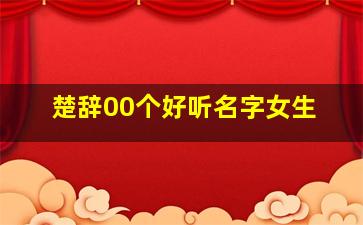 楚辞00个好听名字女生